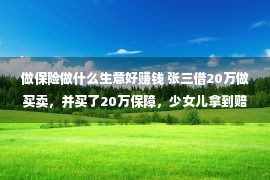 做保险做什么生意好赚钱 张三借20万做买卖，并买了20万保障，少女儿拿到赔